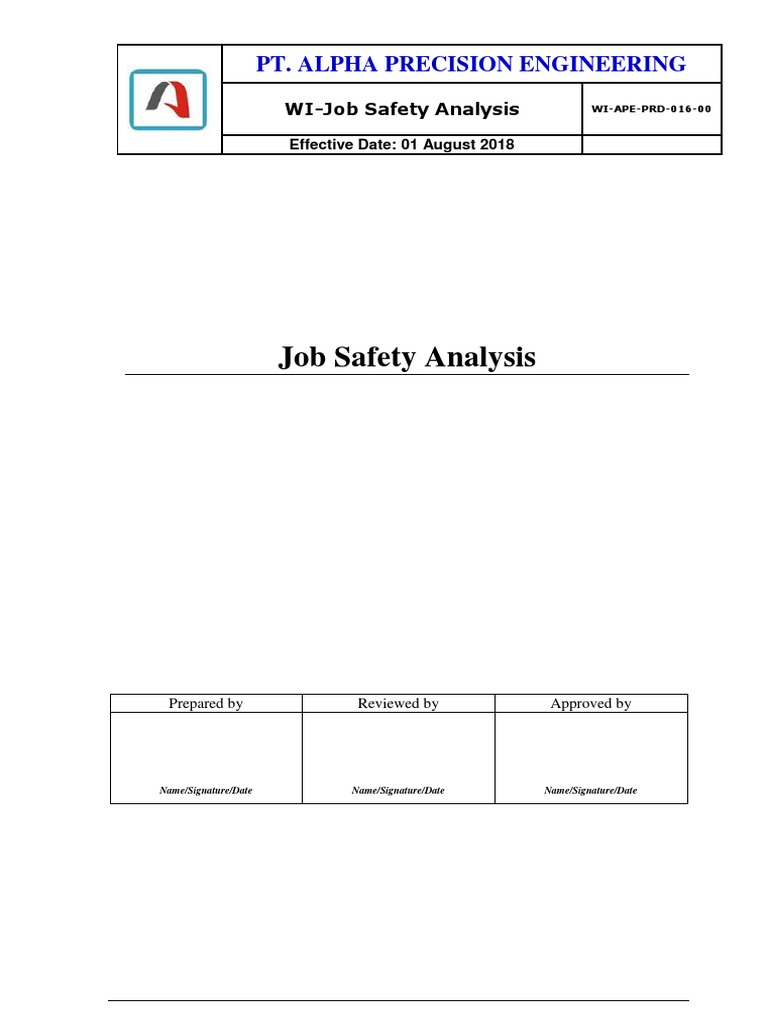 PT. ALPHA PRECISION ENGINEERING

WI-Job Safety Analysis

WI-APE-PRD-016-00

Effective Date: 01 August 2018

Job Safety Analysis

| Prepared by | Reviewed by | Approved by |
|---|---|---|
| Name/Signature/Date | Name/Signature/Date | Name/Signature/Date |